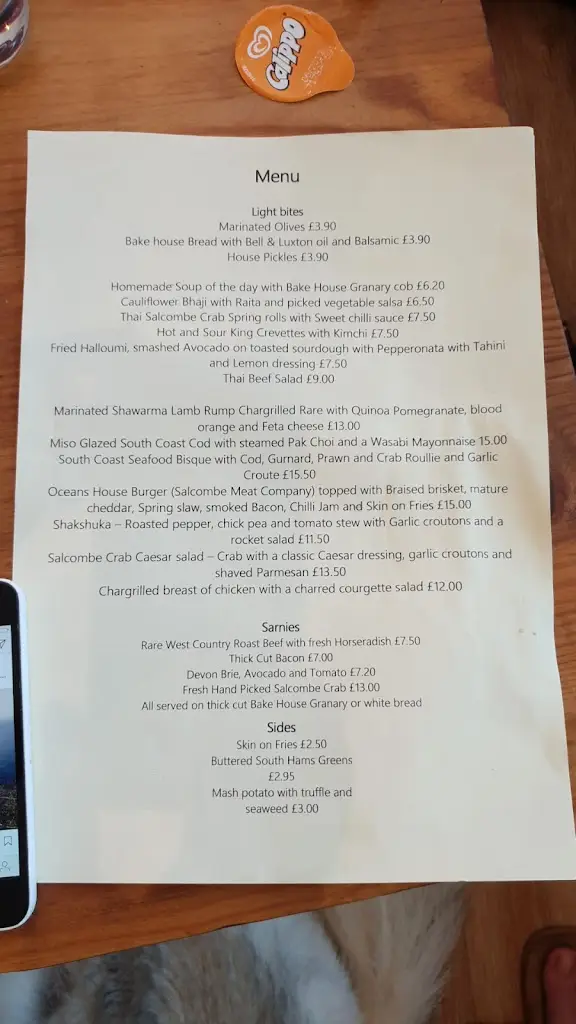 Calippo

Menu

Light bites
Marinated Olives £3.90
Bake house Bread with Bell & Luxton oil and Balsamic £3.90
House Pickles £3.90

Homemade Soup of the day with Bake House Granary cob £6.20
Cauliflower Bhaji with Raita and picked vegetable salsa £6.50
Thai Salcombe Crab Spring rolls with Sweet chilli sauce £7.50
Hot and Sour King Crevettes with Kimchi £7.50
Fried Halloumi, smashed Avocado on toasted sourdough with Pepperonata with Tahini and Lemon dressing £7.50
Thai Beef Salad £9.00

Marinated Shawarma Lamb Rump Chargrilled Rare with Quinoa Pomegranate, blood orange and Feta cheese £13.00
Miso Glazed South Coast Cod with steamed Pak Choi and a Wasabi Mayonnaise 15.00
South Coast Seafood Bisque with Cod, Gurnard, Prawn and Crab Roullie and Garlic Croute £15.50
Oceans House Burger (Salcombe Meat Company) topped with Braised brisket, mature cheddar, Spring slaw, smoked Bacon, Chilli Jam and Skin on Fries £15.00
Shakshuka – Roasted pepper, chick pea and tomato stew with Garlic croutons and a rocket salad £11.50
Salcombe Crab Caesar salad – Crab with a classic Caesar dressing, garlic croutons and shaved Parmesan £13.50
Chargrilled breast of chicken with a charred courgette salad £12.00

Sarnies
Rare West Country Roast Beef with fresh Horseradish £7.50
Thick Cut Bacon £7.00
Devon Brie, Avocado and Tomato £7.20
Fresh Hand Picked Salcombe Crab £13.00
All served on thick cut Bake House Granary or white bread

Sides
Skin on Fries £2.50
Buttered South Hams Greens £2.95
Mash potato with truffle and seaweed £3.00